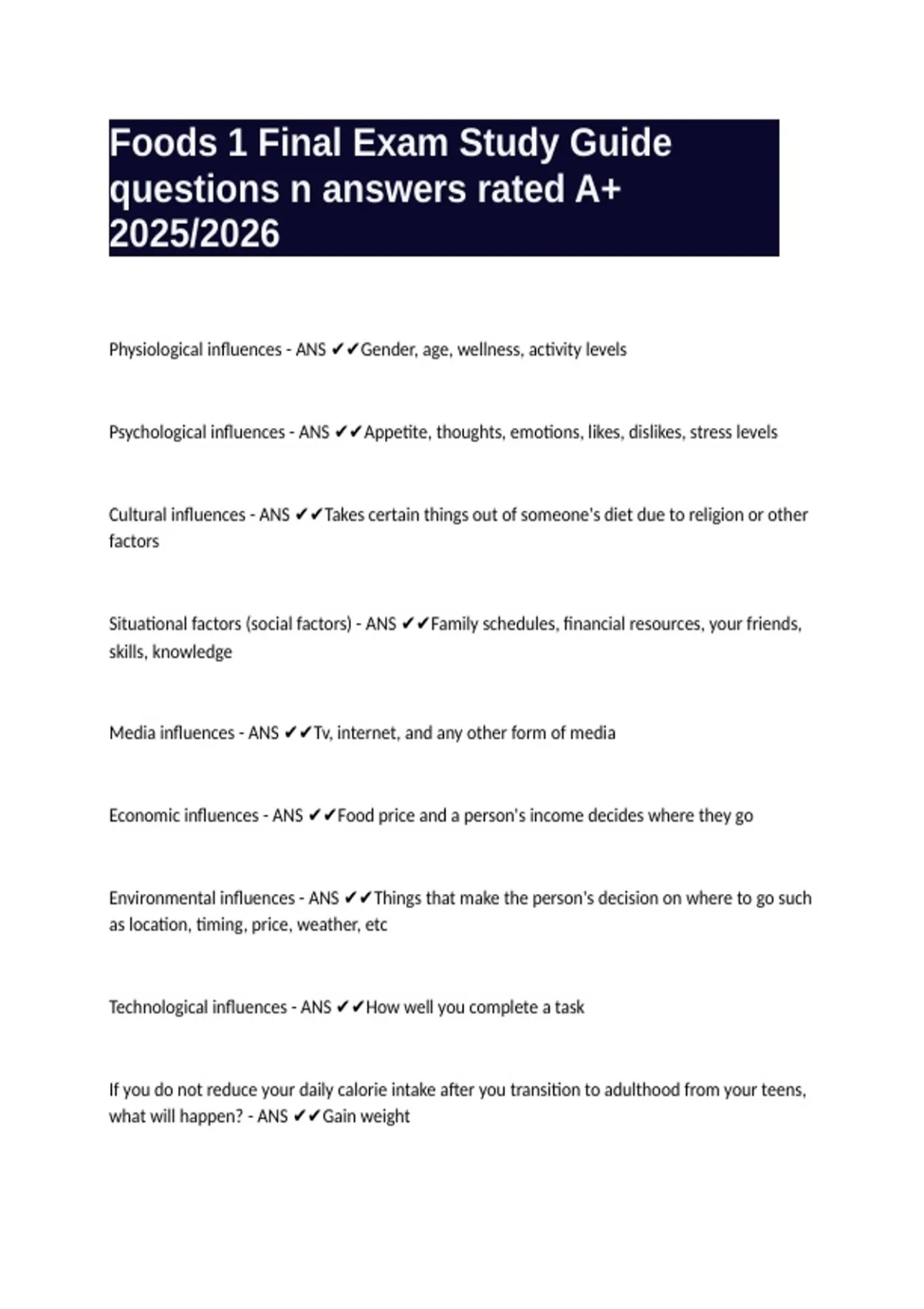 Foods 1 Final Exam Study Guide questions n answers rated A+ 2025/2026

Physiological influences - ANS ✔✔Gender, age, wellness, activity levels

Psychological influences - ANS ✔✔Appetite, thoughts, emotions, likes, dislikes, stress levels

Cultural influences - ANS ✔✔Takes certain things out of someone's diet due to religion or other factors

Situational factors (social factors) - ANS ✔✔Family schedules, financial resources, your friends, skills, knowledge

Media influences - ANS ✔✔Tv, internet, and any other form of media

Economic influences - ANS ✔✔Food price and a person's income decides where they go

Environmental influences - ANS ✔✔Things that make the person's decision on where to go such as location, timing, price, weather, etc

Technological influences - ANS ✔✔How well you complete a task

If you do not reduce your daily calorie intake after you transition to adulthood from your teens, what will happen? - ANS ✔✔Gain weight